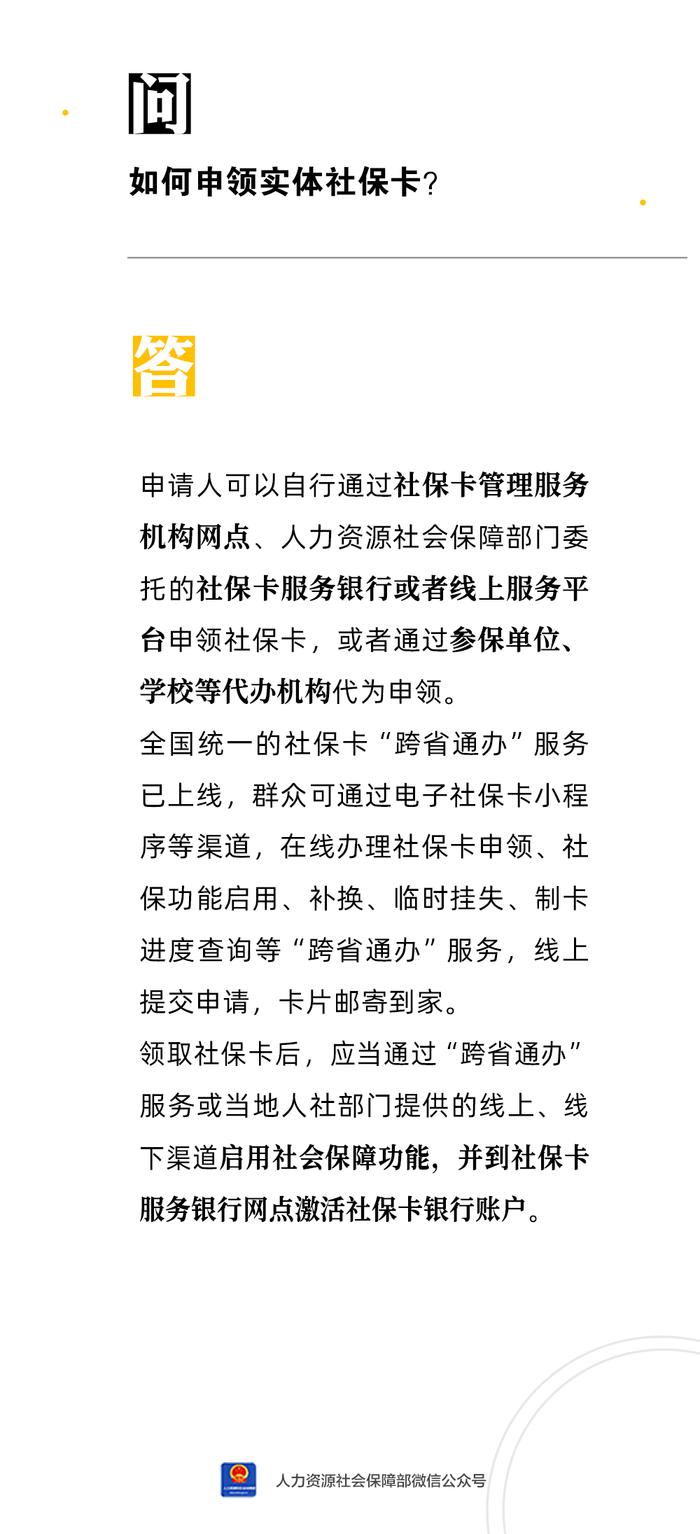 问

如何申领实体社保卡？

答

申请人可以自行通过社保卡管理服务机构网点、人力资源社会保障部门委托的社保卡服务银行或者线上服务平台申领社保卡，或者通过参保单位、学校等代办机构代为申领。

全国统一的社保卡“跨省通办”服务已上线，群众可通过电子社保卡小程序等渠道，在线办理社保卡申领、社保功能启用、补换、临时挂失、制卡进度查询等“跨省通办”服务，线上提交申请，卡片邮寄到家。

领取社保卡后，应当通过“跨省通办”服务或当地人社部门提供的线上、线下渠道启用社会保障功能，并到社保卡服务银行网点激活社保卡银行账户。

人力资源社会保障部微信公众号